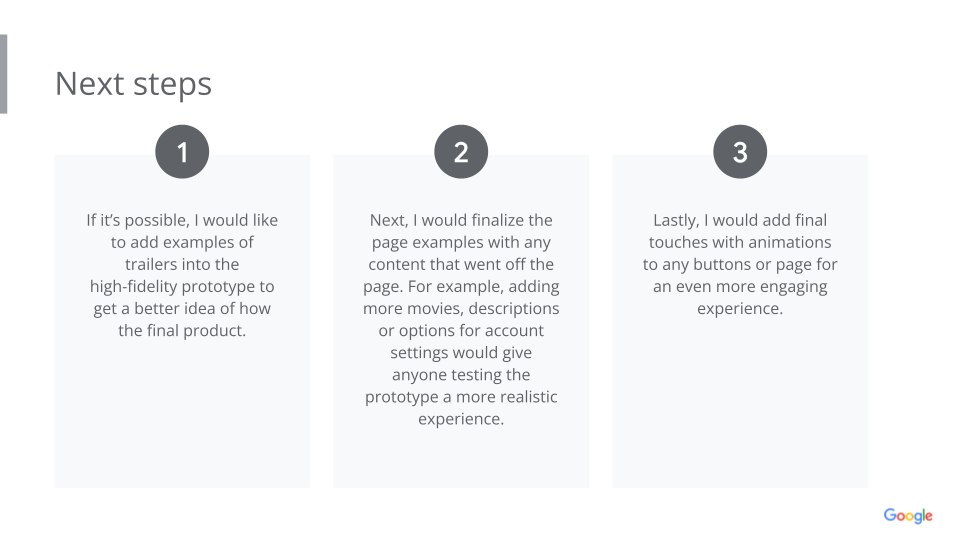 Next steps

1

If it's possible, I would like to add examples of trailers into the high-fidelity prototype to get a better idea of how the final product.

2

Next, I would finalize the page examples with any content that went off the page. For example, adding more movies, descriptions or options for account settings would give anyone testing the prototype a more realistic experience.

3

Lastly, I would add final touches with animations to any buttons or page for an even more engaging experience.

Google